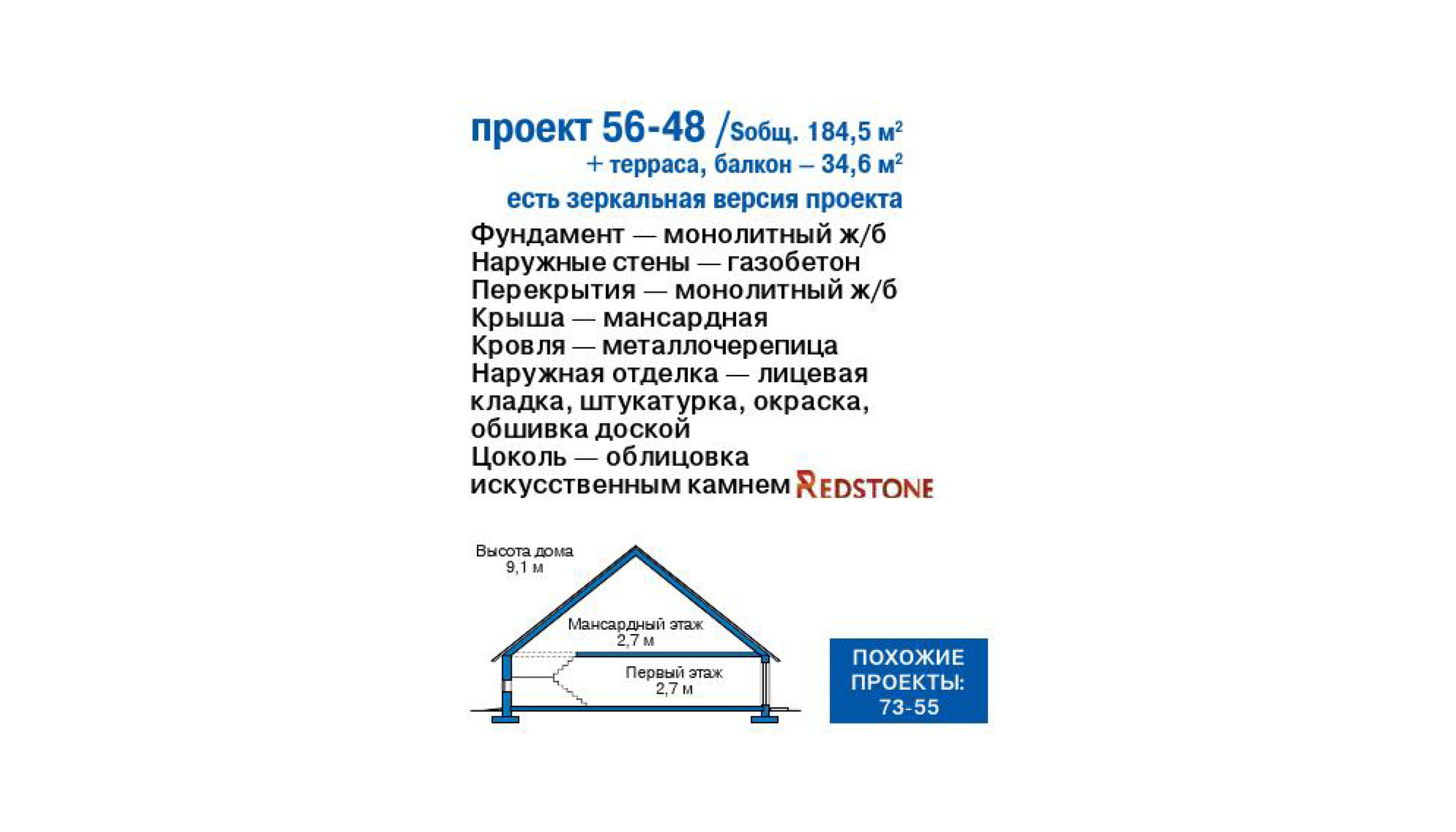 проект 56-48 /Sобщ. 184,5 м$^2$
+ терраса, балкон – 34,6 м$^2$
есть зеркальная версия проекта

Фундамент — монолитный ж/б
Наружные стены — газобетон
Перекрытия — монолитный ж/б
Крыша — мансардная
Кровля — металлочерепица
Наружная отделка — лицевая кладка, штукатурка, окраска, обшивка доской
Цоколь — облицовка искусственным камнем REDSTONE

Высота дома 9,1 м
Мансардный этаж 2,7 м
Первый этаж 2,7 м

ПОХОЖИЕ ПРОЕКТЫ: 73-55